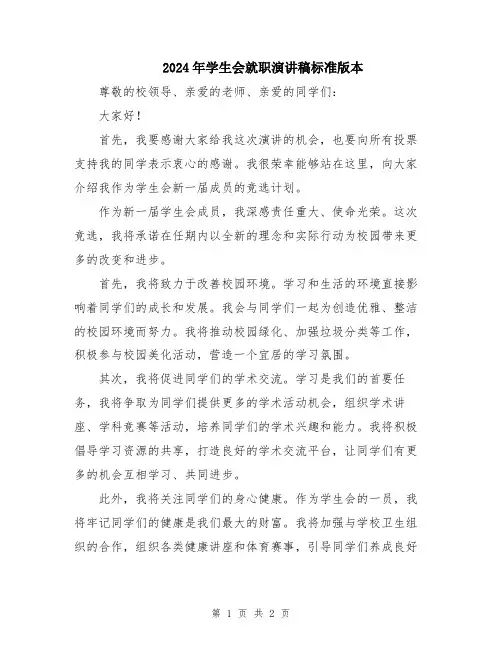 2024年学生会就职演讲稿标准版本

尊敬的校领导、亲爱的老师、亲爱的同学们：

大家好！

首先，我要感谢大家给我这次演讲的机会，也要向所有投票支持我的同学表示衷心的感谢。我很荣幸能够站在这里，向大家介绍我作为学生会新一届成员的竞选计划。

作为新一届学生会成员，我深感责任重大、使命光荣。这次竞选，我将承诺在任期内以全新的理念和实际行动为校园带来更多的改变和进步。

首先，我将致力于改善校园环境。学习和生活的环境直接影响着同学们的成长和发展。我会与同学们一起为创造优雅、整洁的校园环境而努力。我将推动校园绿化、加强垃圾分类等工作，积极参与校园美化活动，营造一个宜居的学习氛围。

其次，我将促进同学们的学术交流。学习是我们的首要任务，我将争取为同学们提供更多的学术活动机会，组织学术讲座、学科竞赛等活动，培养同学们的学术兴趣和能力。我将积极倡导学习资源的共享，打造良好的学术交流平台，让同学们有更多的机会互相学习、共同进步。

此外，我将关注同学们的身心健康。作为学生会的一员，我将牢记同学们的健康是我们最大的财富。我将加强与学校卫生组织的合作，组织各类健康讲座和体育赛事，引导同学们养成良好

第 1 页 共 2 页